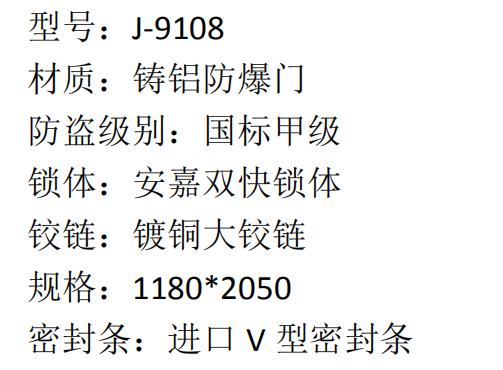 型号：J-9108
材质：铸铝防爆门
防盗级别：国标甲级
锁体：安嘉双快锁体
铰链：镀铜大铰链
规格：1180*2050
密封条：进口 V 型密封条